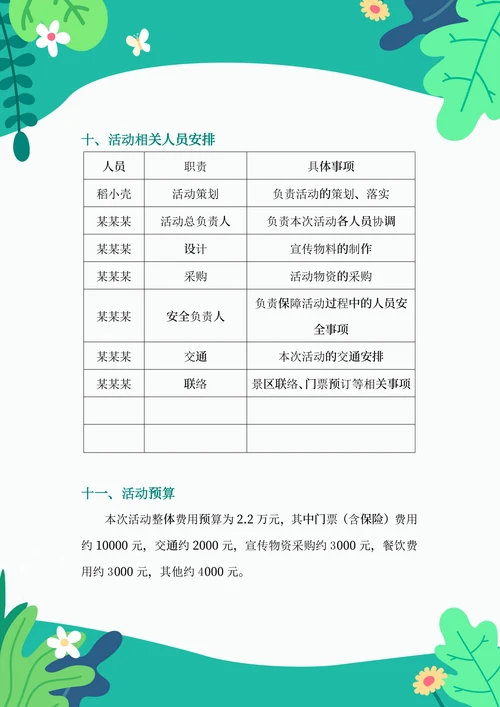 十、活动相关人员安排

| 人员 | 职责 | 具体事项 |
|---|---|---|
| 稻小壳 | 活动策划 | 负责活动的策划、落实 |
| 某某某 | 活动总负责人 | 负责本次活动各人员协调 |
| 某某某 | 设计 | 宣传物料的制作 |
| 某某某 | 采购 | 活动物资的采购 |
| 某某某 | 安全负责人 | 负责保障活动过程中的人员安全事项 |
| 某某某 | 交通 | 本次活动的交通安排 |
| 某某某 | 联络 | 景区联络、门票预订等相关事项 |
| | | |
| | | |

十一、活动预算

本次活动整体费用预算为 2.2 万元，其中门票（含保险）费用约 10000 元，交通约 2000 元，宣传物资采购约 3000 元，餐饮费用约 3000 元，其他约 4000 元。